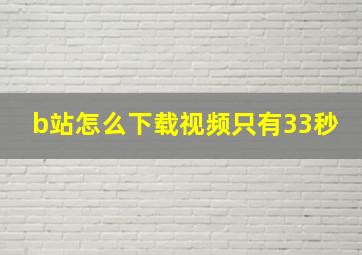 b站怎么下载视频只有33秒